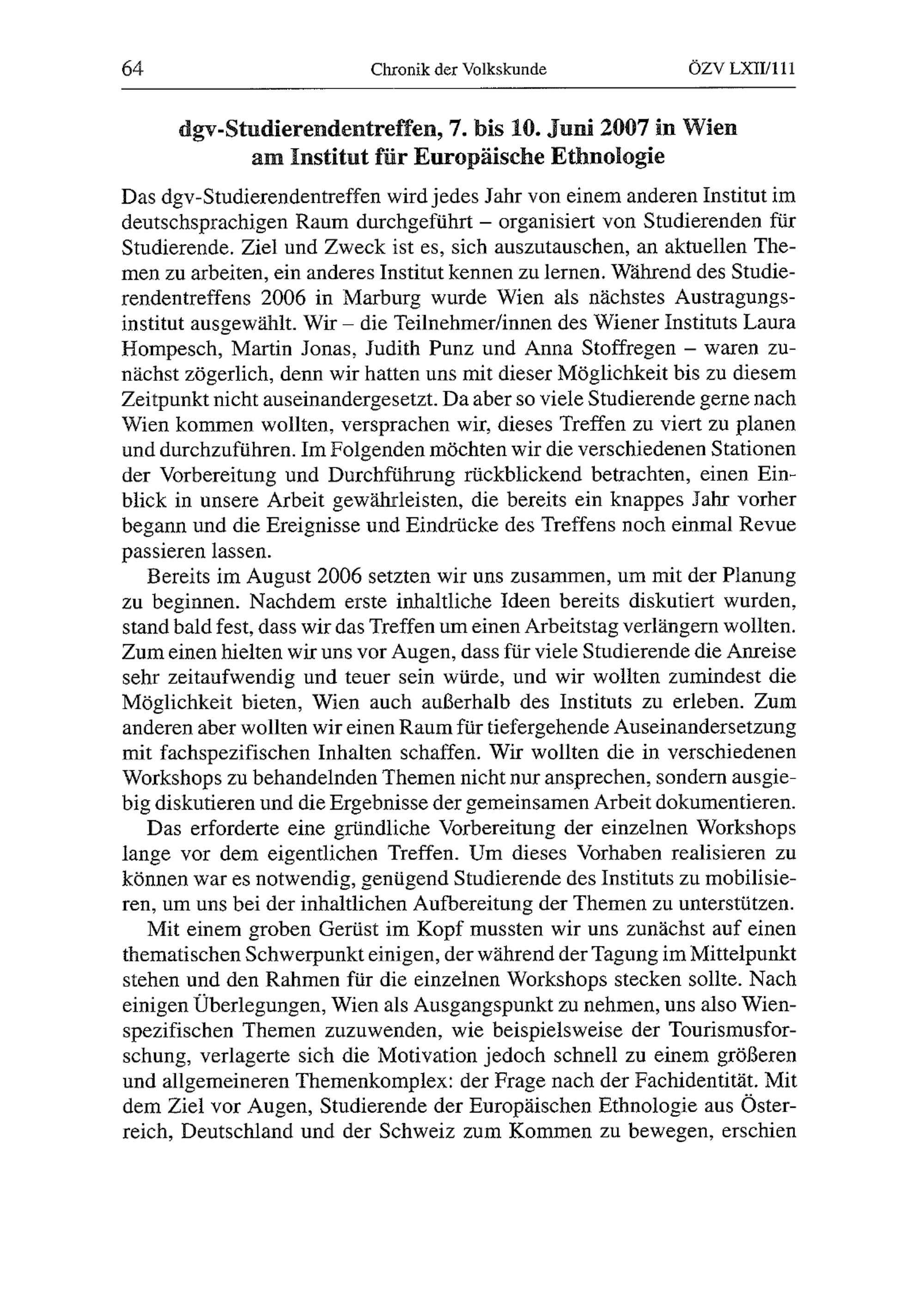 64 Chronik der Volkskunde ÖZV LXII/111

dgv-Studierendentreffen, 7. bis 10. Juni 2007 in Wien am Institut für Europäische Ethnologie

Das dgv-Studierendentreffen wird jedes Jahr von einem anderen Institut im deutschsprachigen Raum durchgeführt – organisiert von Studierenden für Studierende. Ziel und Zweck ist es, sich auszutauschen, an aktuellen Themen zu arbeiten, ein anderes Institut kennen zu lernen. Während des Studierendentreffens 2006 in Marburg wurde Wien als nächstes Austragungsinstitut ausgewählt. Wir – die Teilnehmer/innen des Wiener Instituts Laura Hompesch, Martin Jonas, Judith Punz und Anna Stoffregen – waren zunächst zögerlich, denn wir hatten uns mit dieser Möglichkeit bis zu diesem Zeitpunkt nicht auseinandergesetzt. Da aber so viele Studierende gerne nach Wien kommen wollten, versprachen wir, dieses Treffen zu viert zu planen und durchzuführen. Im Folgenden möchten wir die verschiedenen Stationen der Vorbereitung und Durchführung rückblickend betrachten, einen Einblick in unsere Arbeit gewährleisten, die bereits ein knappes Jahr vorher begann und die Ereignisse und Eindrücke des Treffens noch einmal Revue passieren lassen.

Bereits im August 2006 setzten wir uns zusammen, um mit der Planung zu beginnen. Nachdem erste inhaltliche Ideen bereits diskutiert wurden, stand bald fest, dass wir das Treffen um einen Arbeitstag verlängern wollten. Zum einen hielten wir uns vor Augen, dass für viele Studierende die Anreise sehr zeitaufwendig und teuer sein würde, und wir wollten zumindest die Möglichkeit bieten, Wien auch außerhalb des Instituts zu erleben. Zum anderen aber wollten wir einen Raum für tiefergehende Auseinandersetzung mit fachspezifischen Inhalten schaffen. Wir wollten die in verschiedenen Workshops zu behandelnden Themen nicht nur ansprechen, sondern ausgiebig diskutieren und die Ergebnisse der gemeinsamen Arbeit dokumentieren.

Das erforderte eine gründliche Vorbereitung der einzelnen Workshops lange vor dem eigentlichen Treffen. Um dieses Vorhaben realisieren zu können war es notwendig, genügend Studierende des Instituts zu mobilisieren, um uns bei der inhaltlichen Aufbereitung der Themen zu unterstützen.

Mit einem groben Gerüst im Kopf mussten wir uns zunächst auf einen thematischen Schwerpunkt einigen, der während der Tagung im Mittelpunkt stehen und den Rahmen für die einzelnen Workshops stecken sollte. Nach einigen Überlegungen, Wien als Ausgangspunkt zu nehmen, uns also Wienspezifischen Themen zuzuwenden, wie beispielsweise der Tourismusforschung, verlagerte sich die Motivation jedoch schnell zu einem größeren und allgemeineren Themenkomplex: der Frage nach der Fachidentität. Mit dem Ziel vor Augen, Studierende der Europäischen Ethnologie aus Österreich, Deutschland und der Schweiz zum Kommen zu bewegen, erschien